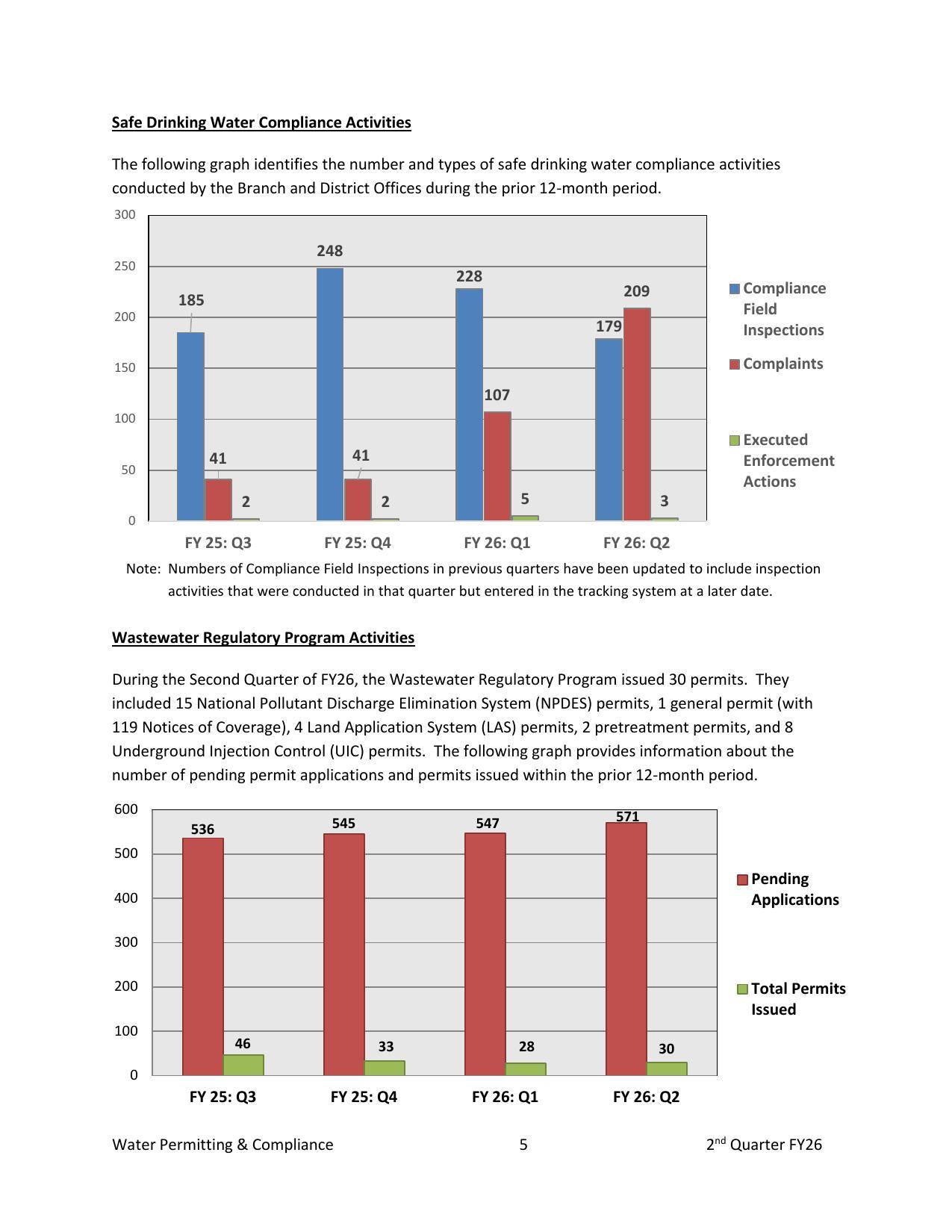 Safe Drinking Water Compliance Activities

The following graph identifies the number and types of safe drinking water compliance activities conducted by the Branch and District Offices during the prior 12-month period.

300
250
200
150
100
50
0

185
41
2
248
41
2
228
107
5
179
209
3

FY 25: Q3
FY 25: Q4
FY 26: Q1
FY 26: Q2

Compliance Field Inspections
Complaints
Executed Enforcement Actions

Note: Numbers of Compliance Field Inspections in previous quarters have been updated to include inspection activities that were conducted in that quarter but entered in the tracking system at a later date.

Wastewater Regulatory Program Activities

During the Second Quarter of FY26, the Wastewater Regulatory Program issued 30 permits. They included 15 National Pollutant Discharge Elimination System (NPDES) permits, 1 general permit (with 119 Notices of Coverage), 4 Land Application System (LAS) permits, 2 pretreatment permits, and 8 Underground Injection Control (UIC) permits. The following graph provides information about the number of pending permit applications and permits issued within the prior 12-month period.

600
500
400
300
200
100
0

536
46
545
33
547
28
571
30

FY 25: Q3
FY 25: Q4
FY 26: Q1
FY 26: Q2

Pending Applications
Total Permits Issued

Water Permitting & Compliance
5
2$^{nd}$ Quarter FY26